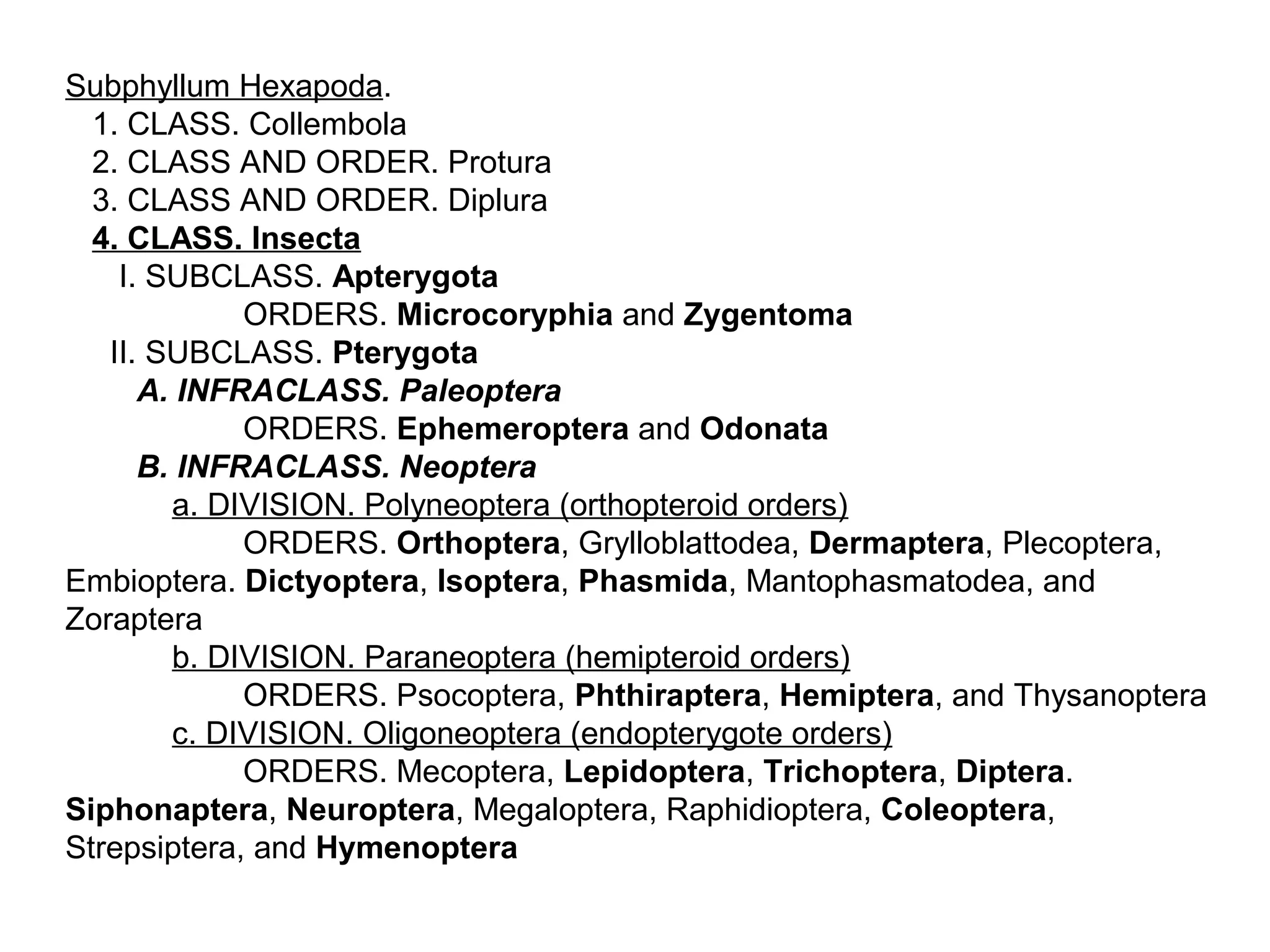 Subphyllum Hexapoda.

1. CLASS. Collembola
2. CLASS AND ORDER. Protura
3. CLASS AND ORDER. Diplura
4. CLASS. Insecta

I. SUBCLASS. Apterygota
ORDERS. Microcoryphia and Zygentoma

II. SUBCLASS. Pterygota
A. INFRACLASS. Paleoptera
ORDERS. Ephemeroptera and Odonata
B. INFRACLASS. Neoptera
a. DIVISION. Polyneoptera (orthopteroid orders)
ORDERS. Orthoptera, Grylloblattodea, Dermaptera, Plecoptera, Embioptera. Dictyoptera, Isoptera, Phasmida, Mantophasmatodea, and Zoraptera
b. DIVISION. Paraneoptera (hemipteroid orders)
ORDERS. Psocoptera, Phthiraptera, Hemiptera, and Thysanoptera
c. DIVISION. Oligoneoptera (endopterygote orders)
ORDERS. Mecoptera, Lepidoptera, Trichoptera, Diptera. Siphonaptera, Neuroptera, Megaloptera, Raphidioptera, Coleoptera, Strepsiptera, and Hymenoptera